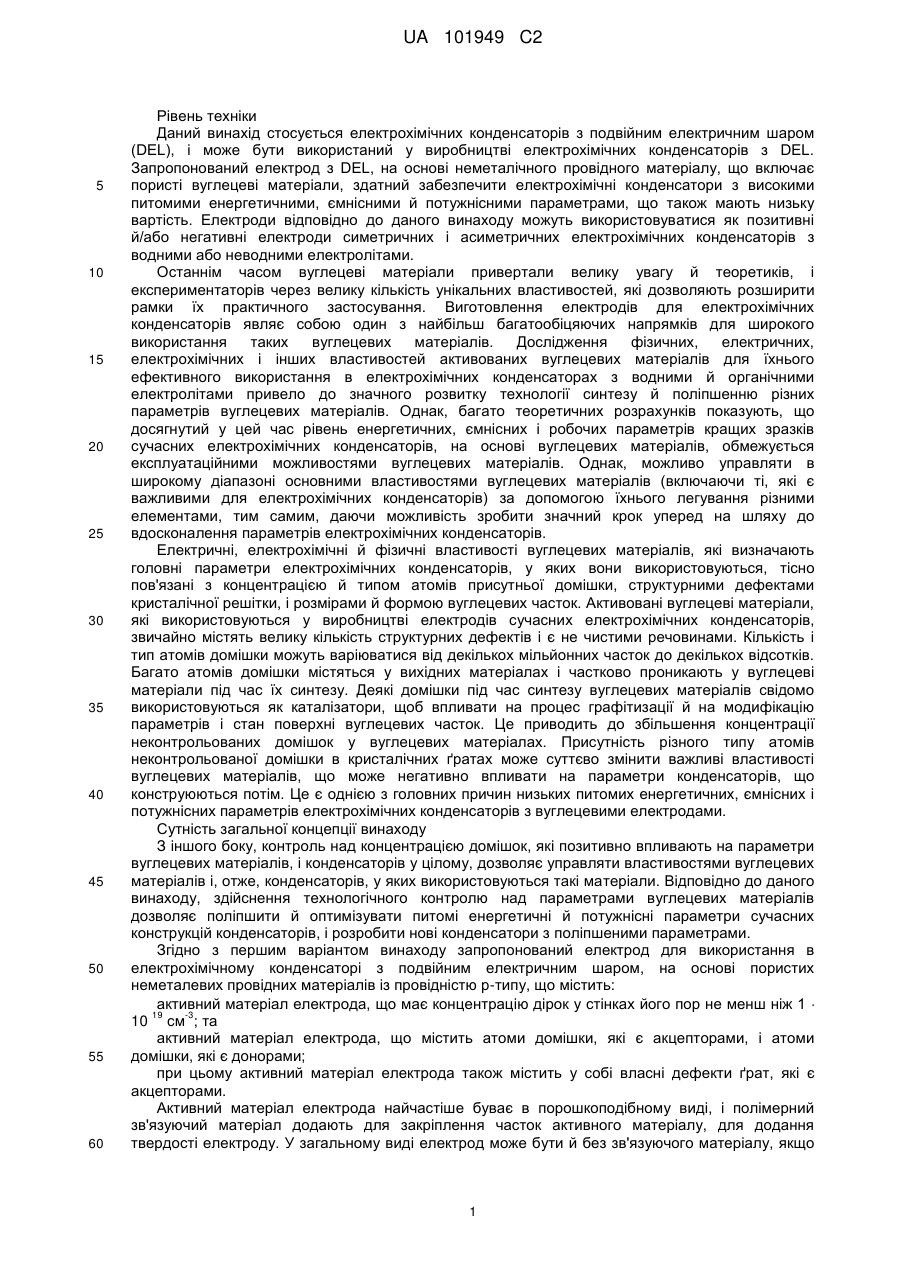 UA 101949 C2

Рівень техніки

Даний винахід стосується електрохімічних конденсаторів з подвійним електричним шаром (DEL), і може бути використаний у виробництві електрохімічних конденсаторів з DEL. Запропонований електрод з DEL, на основі неметалічного провідного матеріалу, що включає 5 пористі вуглецеві матеріали, здатний забезпечити електрохімічні конденсатори з високими питомими енергетичними, ємнісними й потужнісними параметрами, що також мають низьку вартість. Електроди відповідно до даного винаходу можуть використовуватися як позитивні й/або негативні електроди симетричних і асиметричних електрохімічних конденсаторів з водними або неводними електролітами.

10 Останнім часом вуглецеві матеріали привертали велику увагу й теоретиків, і експериментаторів через велику кількість унікальних властивостей, які дозволяють розширити рамки їх практичного застосування. Виготовлення електродів для електрохімічних конденсаторів являє собою один з найбільш багатообіцяючих напрямків для широкого використання таких вуглецевих матеріалів. Дослідження фізичних, електричних, 15 електрохімічних і інших властивостей активованих вуглецевих матеріалів для їхнього ефективного використання в електрохімічних конденсаторах з водними й органічними електролітами привело до значного розвитку технології синтезу й поліпшенню різних параметрів вуглецевих матеріалів. Однак, багато теоретичних розрахунків показують, що досягнутий у цей час рівень енергетичних, ємнісних і робочих параметрів кращих зразків 20 сучасних електрохімічних конденсаторів, на основі вуглецевих матеріалів, обмежується експлуатаційними можливостями вуглецевих матеріалів. Однак, можливо управляти в широкому діапазоні основними властивостями вуглецевих матеріалів (включаючи ті, які є важливими для електрохімічних конденсаторів) за допомогою їхнього легування різними елементами, тим самим, даючи можливість зробити значний крок уперед на шляху до 25 вдосконалення параметрів електрохімічних конденсаторів.

Електричні, електрохімічні й фізичні властивості вуглецевих матеріалів, які визначають головні параметри електрохімічних конденсаторів, у яких вони використовуються, тісно пов'язані з концентрацією й типом атомів присутньої домішки, структурними дефектами кристалічної решітки, і розмірами й формою вуглецевих часток. Активовані вуглецеві матеріали, 30 які використовуються у виробництві електродів сучасних електрохімічних конденсаторів, звичайно містять велику кількість структурних дефектів і є не чистими речовинами. Кількість і тип атомів домішки можуть варіюватися від декількох мільйонних часток до декількох відсотків. Багато атомів домішки містяться у вихідних матеріалах і частково проникають у вуглецеві матеріали під час їх синтезу. Деякі домішки під час синтезу вуглецевих матеріалів свідомо 35 використовуються як каталізатори, щоб впливати на процес графітизації й на модифікацію параметрів і стан поверхні вуглецевих часток. Це приводить до збільшення концентрації неконтрольованих домішок у вуглецевих матеріалах. Присутність різного типу атомів неконтрольованої домішки в кристалічних ґратах може суттєво змінити важливі властивості вуглецевих матеріалів, що може негативно впливати на параметри конденсаторів, що 40 конструюються потім. Це є однією з головних причин низьких питомих енергетичних, ємнісних і потужнісних параметрів електрохімічних конденсаторів з вуглецевими електродами.

Сутність загальної концепції винаходу

З іншого боку, контроль над концентрацією домішок, які позитивно впливають на параметри вуглецевих матеріалів, і конденсаторів у цілому, дозволяє управляти властивостями вуглецевих 45 матеріалів і, отже, конденсаторів, у яких використовуються такі матеріали. Відповідно до даного винаходу, здійснення технологічного контролю над параметрами вуглецевих матеріалів дозволяє поліпшити й оптимізувати питомі енергетичні й потужнісні параметри сучасних конструкцій конденсаторів, і розробити нові конденсатори з поліпшеними параметрами.

Згідно з першим варіантом винаходу запропонований електрод для використання в 50 електрохімічному конденсаторі з подвійним електричним шаром, на основі пористих неметалевих провідних матеріалів із провідністю p-типу, що містить:

активний матеріал електрода, що має концентрацію дірок у стінках його пор не менш ніж $1 \cdot 10^{19}$ см$^{-3}$; та

активний матеріал електрода, що містить атоми домішки, які є акцепторами, і атоми 55 домішки, які є донорами;

при цьому активний матеріал електрода також містить у собі власні дефекти ґрат, які є акцепторами.

Активний матеріал електрода найчастіше буває в порошкоподібному виді, і полімерний зв'язуючий матеріал додають для закріплення часток активного матеріалу, для додання 60 твердості електроду. У загальному виді електрод може бути й без зв'язуючого матеріалу, якщо

1